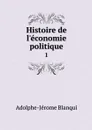 Histoire de l'économie politique
1

Adolphe-Jérome Blanqui